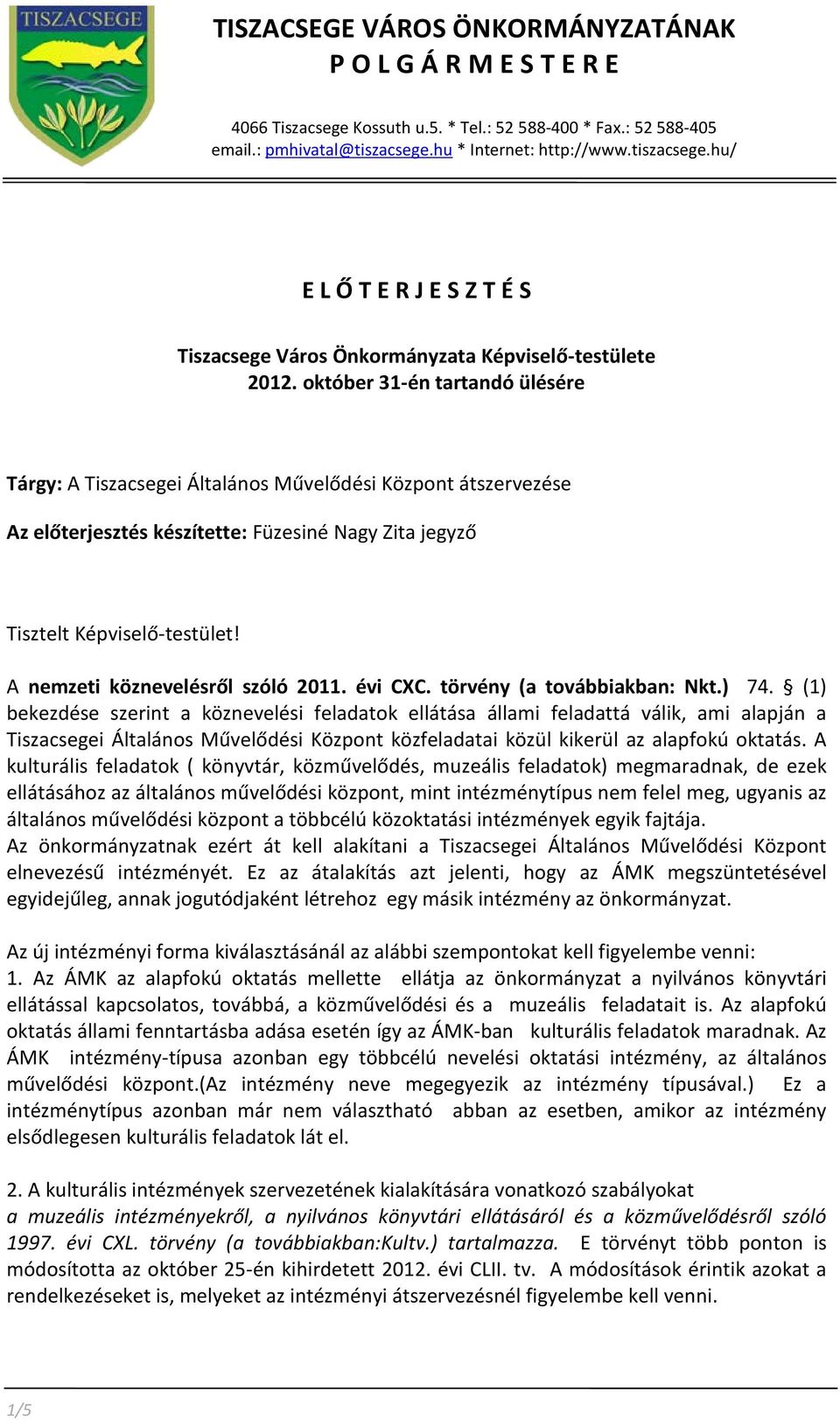 TISZACSEGE

TISZACSEGE VÁROS ÖNKORMÁNYZATÁNAK
P O L G Á R M E S T E R E

4066 Tiszacsege Kossuth u.5. * Tel.: 52 588-400 * Fax.: 52 588-405
email.: pmhivatal@tiszacsege.hu * Internet: http://www.tiszacsege.hu/

E L Ő T E R J E S Z T É S

Tiszacsege Város Önkormányzata Képviselő-testülete
2012. október 31-én tartandó ülésére

Tárgy: A Tiszacsegei Általános Művelődési Központ átszervezése

Az előterjesztés készítette: Füzesiné Nagy Zita jegyző

Tisztelt Képviselő-testület!

A nemzeti köznevelésről szóló 2011. évi CXC. törvény (a továbbiakban: Nkt.) 74. § (1) bekezdése szerint a köznevelési feladatok ellátása állami feladattá válik, ami alapján a Tiszacsegei Általános Művelődési Központ közfeladatai közül kikerül az alapfokú oktatás. A kulturális feladatok ( könyvtár, közművelődés, muzeális feladatok) megmaradnak, de ezek ellátásához az általános művelődési központ, mint intézménytípus nem felel meg, ugyanis az általános művelődési központ a többcélú közoktatási intézmények egyik fajtája.
Az önkormányzatnak ezért át kell alakítani a Tiszacsegei Általános Művelődési Központ elnevezésű intézményét. Ez az átalakítás azt jelenti, hogy az ÁMK megszüntetésével egyidejűleg, annak jogutódjaként létrehoz egy másik intézmény az önkormányzat.

Az új intézményi forma kiválasztásánál az alábbi szempontokat kell figyelembe venni:
1. Az ÁMK az alapfokú oktatás mellette ellátja az önkormányzat a nyilvános könyvtári ellátással kapcsolatos, továbbá, a közművelődési és a muzeális feladatait is. Az alapfokú oktatás állami fenntartásba adása esetén így az ÁMK-ban kulturális feladatok maradnak. Az ÁMK intézmény-típusa azonban egy többcélú nevelési oktatási intézmény, az általános művelődési központ.(Az intézmény neve megegyezik az intézmény típusával.) Ez a intézménytípus azonban már nem választható abban az esetben, amikor az intézmény elsődlegesen kulturális feladatok lát el.

2. A kulturális intézmények szervezetének kialakítására vonatkozó szabályokat a muzeális intézményekről, a nyilvános könyvtári ellátásáról és a közművelődésről szóló 1997. évi CXL. törvény (a továbbiakban:Kultv.) tartalmazza. E törvényt több ponton is módosította az október 25-én kihirdetett 2012. évi CLII. tv. A módosítások érintik azokat a rendelkezéseket is, melyeket az intézményi átszervezésnél figyelembe kell venni.

1/5